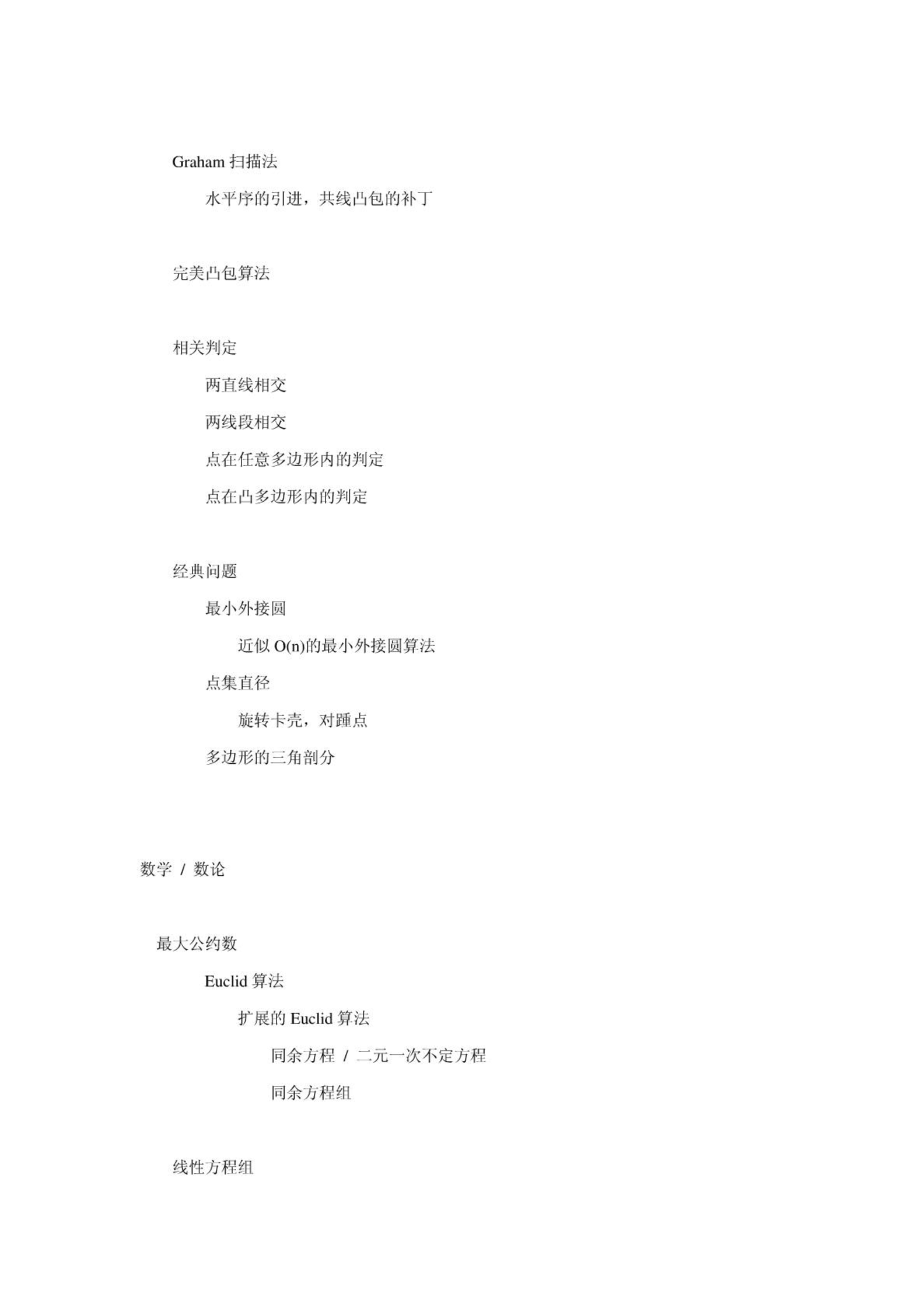 Graham 扫描法

水平序的引进，共线凸包的补丁

完美凸包算法

相关判定

两直线相交

两线段相交

点在任意多边形内的判定

点在凸多边形内的判定

经典问题

最小外接圆

近似 O(n)的最小外接圆算法

点集直径

旋转卡壳，对踵点

多边形的三角剖分

数学 / 数论

最大公约数

Euclid 算法

扩展的 Euclid 算法

同余方程 / 二元一次不定方程

同余方程组

线性方程组